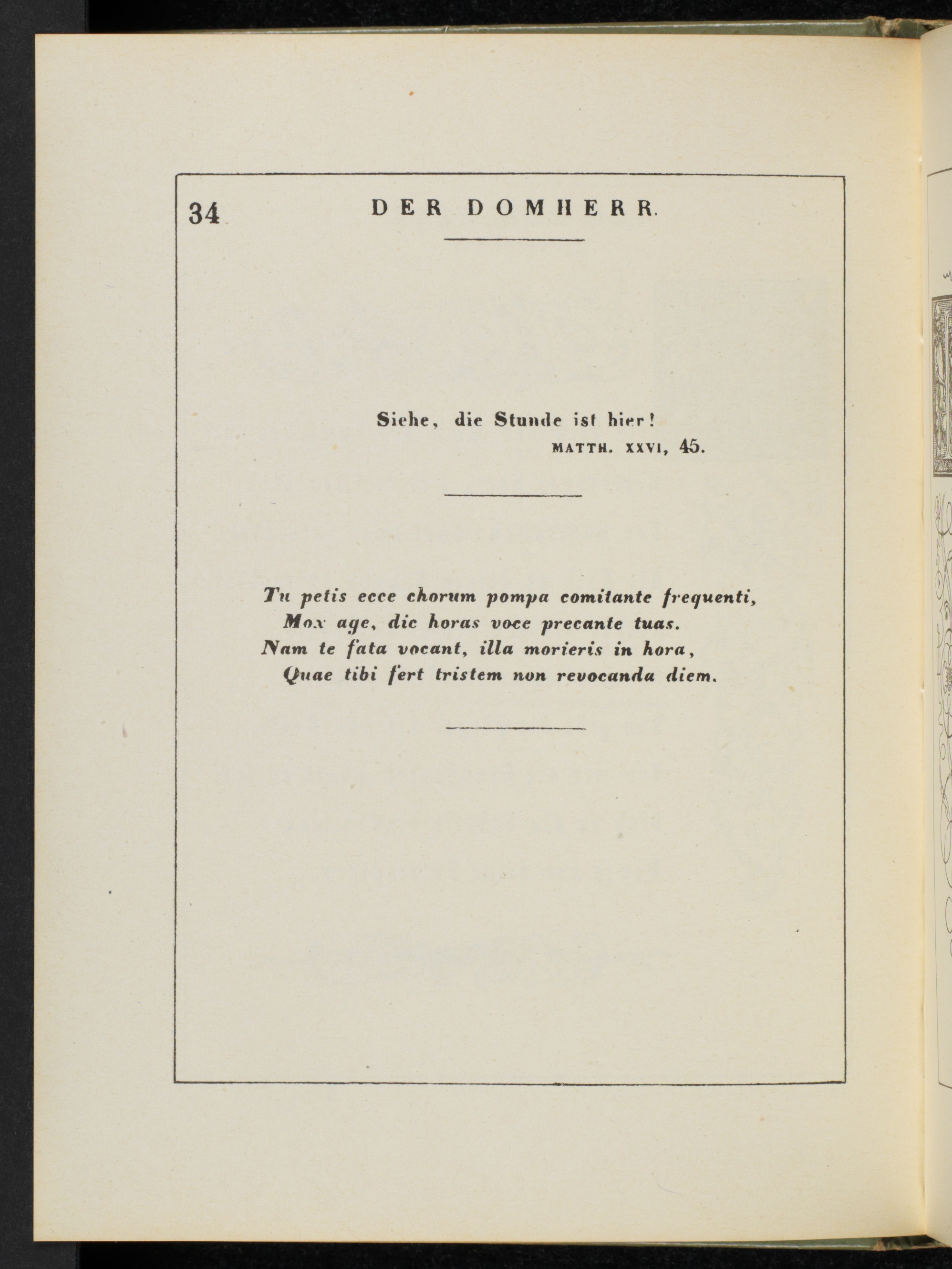 34 DER DOMHERR.

Siehe, die Stunde ist hier!
MATTH. XXVI, 45.

Tu petis ecce chorum pompa comitante frequenti,
Mox age, dic horas voce precante tuas.
Nam te fata vocant, illa morieris in hora,
Quae tibi fert tristem non revocanda diem.